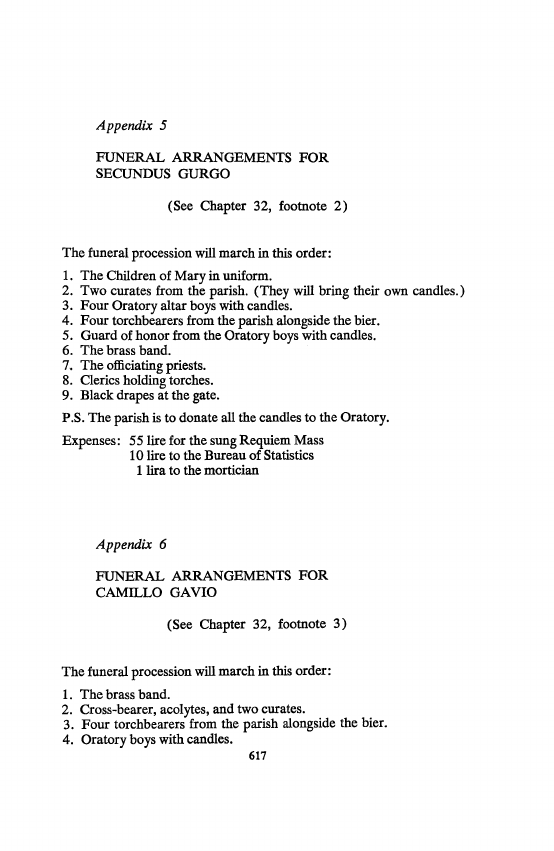 Appendix 5

FUNERAL ARRANGEMENTS FOR SECUNDUS GURGO

(See Chapter 32, footnote 2)

The funeral procession will march in this order:

1. The Children of Mary in uniform.
2. Two curates from the parish. (They will bring their own candles.)
3. Four Oratory altar boys with candles.
4. Four torchbearers from the parish alongside the bier.
5. Guard of honor from the Oratory boys with candles.
6. The brass band.
7. The officiating priests.
8. Clerics holding torches.
9. Black drapes at the gate.

P.S. The parish is to donate all the candles to the Oratory.

Expenses: 55 lire for the sung Requiem Mass
10 lire to the Bureau of Statistics
1 lira to the mortician

Appendix 6

FUNERAL ARRANGEMENTS FOR CAMILLO GAVIO

(See Chapter 32, footnote 3)

The funeral procession will march in this order:

1. The brass band.
2. Cross-bearer, acolytes, and two curates.
3. Four torchbearers from the parish alongside the bier.
4. Oratory boys with candles.

617